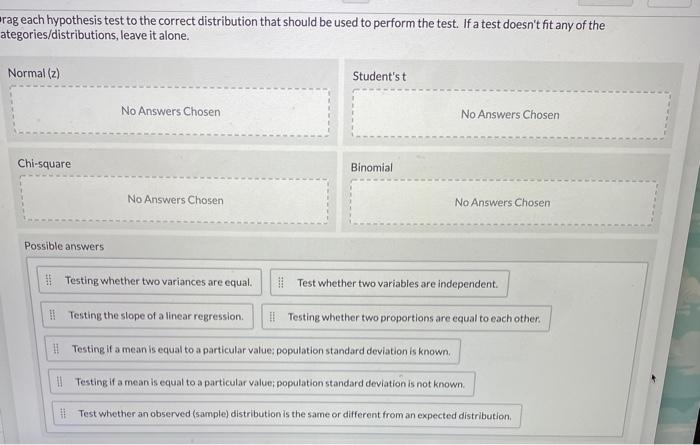 rag each hypothesis test to the correct distribution that should be used to perform the test. If a test doesn't fit any of the ategories/distributions, leave it alone.

Normal (z)

No Answers Chosen

Student's t

No Answers Chosen

Chi-square

No Answers Chosen

Binomial

No Answers Chosen

Possible answers

Testing whether two variances are equal.

Test whether two variables are independent.

Testing the slope of a linear regression.

Testing whether two proportions are equal to each other.

Testing if a mean is equal to a particular value; population standard deviation is known.

Testing if a mean is equal to a particular value; population standard deviation is not known.

Test whether an observed (sample) distribution is the same or different from an expected distribution.